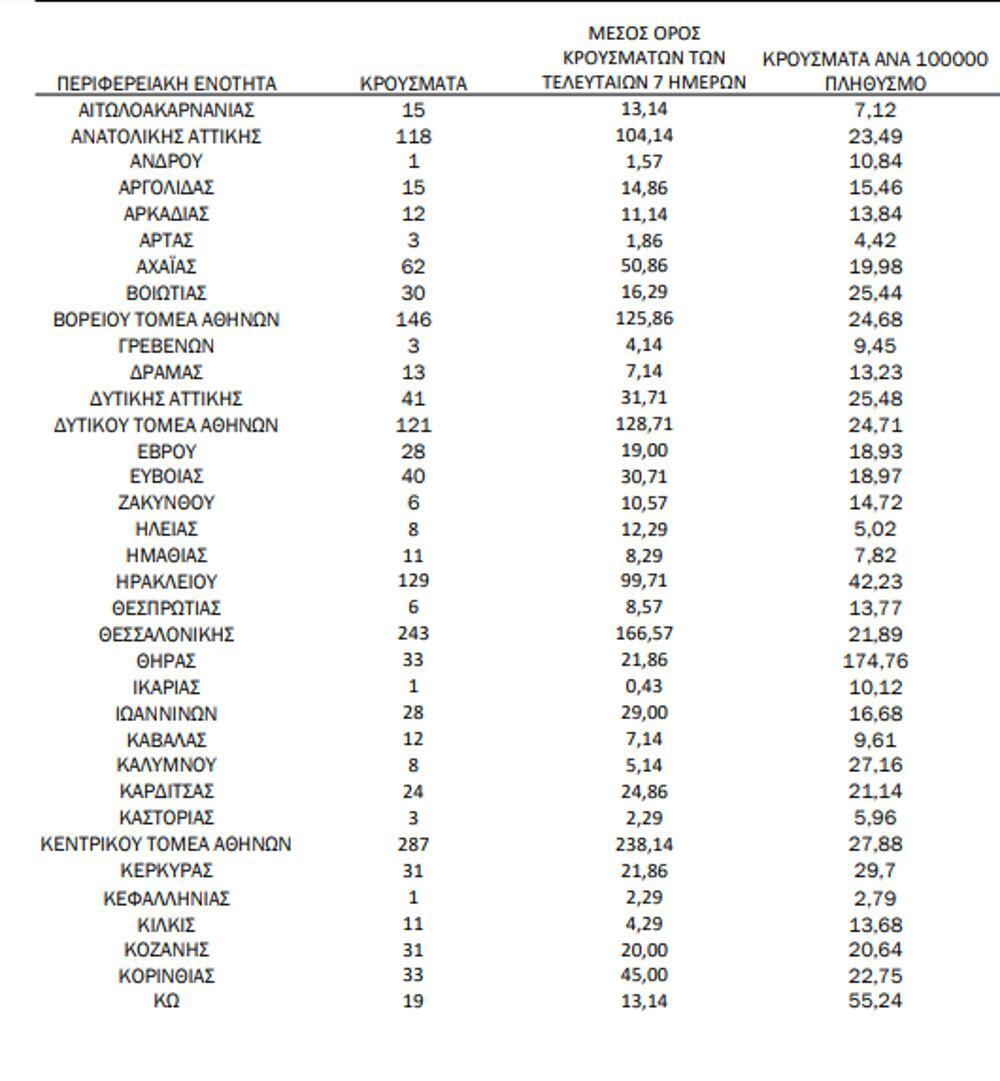 | ΠΕΡΙΦΕΡΕΙΑΚΗ ΕΝΟΤΗΤΑ | ΚΡΟΥΣΜΑΤΑ | ΜΕΣΟΣ ΟΡΟΣ ΚΡΟΥΣΜΑΤΩΝ ΤΩΝ ΤΕΛΕΥΤΑΙΩΝ 7 ΗΜΕΡΩΝ | ΚΡΟΥΣΜΑΤΑ ΑΝΑ 100000 ΠΛΗΘΥΣΜΟ |
|---|---|---|---|
| ΑΙΤΩΛΟΑΚΑΡΝΑΝΙΑΣ | 15 | 13,14 | 7,12 |
| ΑΝΑΤΟΛΙΚΗΣ ΑΤΤΙΚΗΣ | 118 | 104,14 | 23,49 |
| ΑΝΔΡΟΥ | 1 | 1,57 | 10,84 |
| ΑΡΓΟΛΙΔΑΣ | 15 | 14,86 | 15,46 |
| ΑΡΚΑΔΙΑΣ | 12 | 11,14 | 13,84 |
| ΑΡΤΑΣ | 3 | 1,86 | 4,42 |
| ΑΧΑΪΑΣ | 62 | 50,86 | 19,98 |
| ΒΟΙΩΤΙΑΣ | 30 | 16,29 | 25,44 |
| ΒΟΡΕΙΟΥ ΤΟΜΕΑ ΑΘΗΝΩΝ | 146 | 125,86 | 24,68 |
| ΓΡΕΒΕΝΩΝ | 3 | 4,14 | 9,45 |
| ΔΡΑΜΑΣ | 13 | 7,14 | 13,23 |
| ΔΥΤΙΚΗΣ ΑΤΤΙΚΗΣ | 41 | 31,71 | 25,48 |
| ΔΥΤΙΚΟΥ ΤΟΜΕΑ ΑΘΗΝΩΝ | 121 | 128,71 | 24,71 |
| ΕΒΡΟΥ | 28 | 19,00 | 18,93 |
| ΕΥΒΟΙΑΣ | 40 | 30,71 | 18,97 |
| ΖΑΚΥΝΘΟΥ | 6 | 10,57 | 14,72 |
| ΗΛΕΙΑΣ | 8 | 12,29 | 5,02 |
| ΗΜΑΘΙΑΣ | 11 | 8,29 | 7,82 |
| ΗΡΑΚΛΕΙΟΥ | 129 | 99,71 | 42,23 |
| ΘΕΣΠΡΩΤΙΑΣ | 6 | 8,57 | 13,77 |
| ΘΕΣΣΑΛΟΝΙΚΗΣ | 243 | 166,57 | 21,89 |
| ΘΗΡΑΣ | 33 | 21,86 | 174,76 |
| ΙΚΑΡΙΑΣ | 1 | 0,43 | 10,12 |
| ΙΩΑΝΝΙΝΩΝ | 28 | 29,00 | 16,68 |
| ΚΑΒΑΛΑΣ | 12 | 7,14 | 9,61 |
| ΚΑΛΥΜΝΟΥ | 8 | 5,14 | 27,16 |
| ΚΑΡΔΙΤΣΑΣ | 24 | 24,86 | 21,14 |
| ΚΑΣΤΟΡΙΑΣ | 3 | 2,29 | 5,96 |
| ΚΕΝΤΡΙΚΟΥ ΤΟΜΕΑ ΑΘΗΝΩΝ | 287 | 238,14 | 27,88 |
| ΚΕΡΚΥΡΑΣ | 31 | 21,86 | 29,7 |
| ΚΕΦΑΛΛΗΝΙΑΣ | 1 | 2,29 | 2,79 |
| ΚΙΛΚΙΣ | 11 | 4,29 | 13,68 |
| ΚΟΖΑΝΗΣ | 31 | 20,00 | 20,64 |
| ΚΟΡΙΝΘΙΑΣ | 33 | 45,00 | 22,75 |
| ΚΩ | 19 | 13,14 | 55,24 |